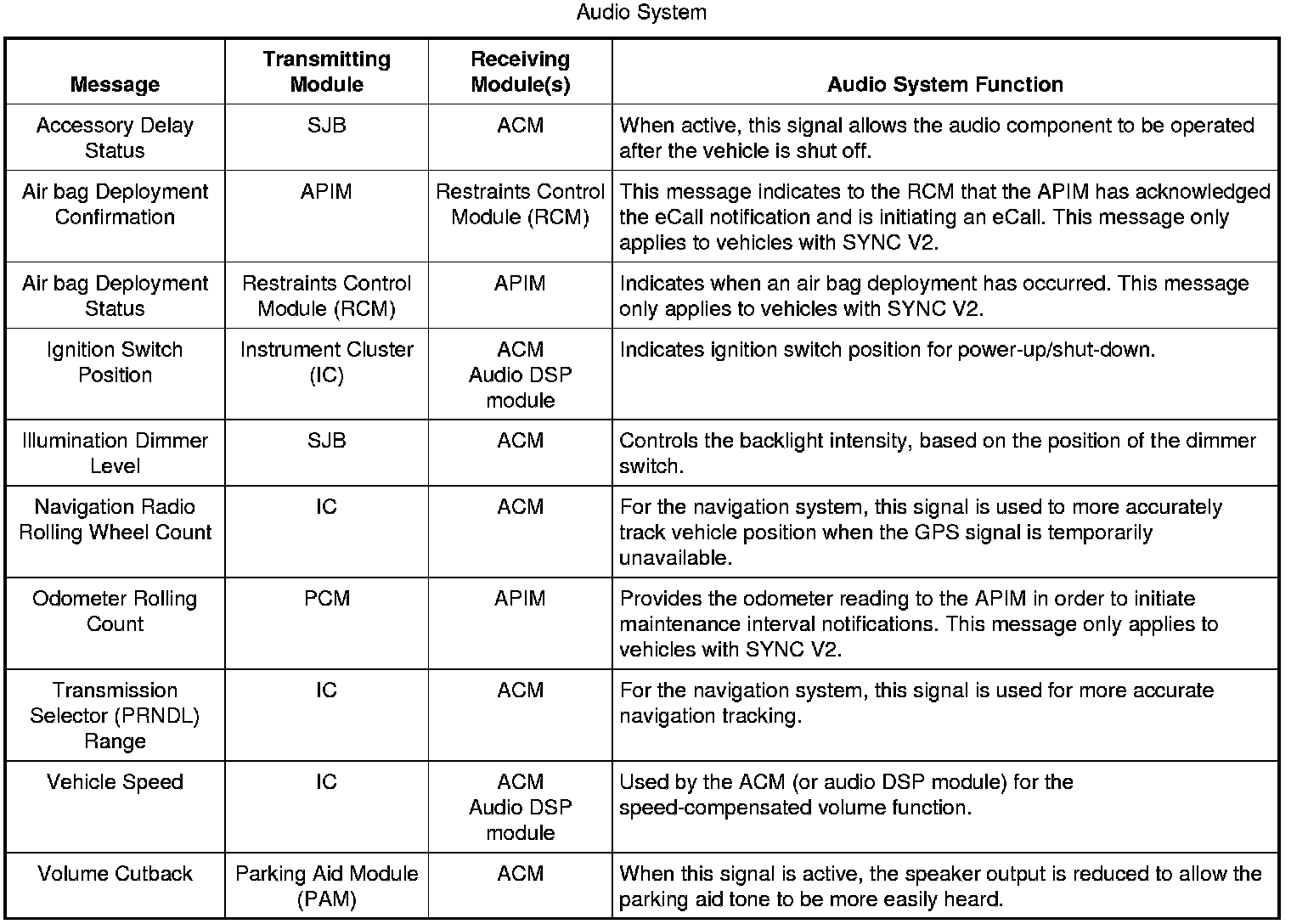 Audio System

| Message | Transmitting Module | Receiving Module(s) | Audio System Function |
|---|---|---|---|
| Accessory Delay Status | SJB | ACM | When active, this signal allows the audio component to be operated after the vehicle is shut off. |
| Air bag Deployment Confirmation | APIM | Restraints Control Module (RCM) | This message indicates to the RCM that the APIM has acknowledged the eCall notification and is initiating an eCall. This message only applies to vehicles with SYNC V2. |
| Air bag Deployment Status | Restraints Control Module (RCM) | APIM | Indicates when an air bag deployment has occurred. This message only applies to vehicles with SYNC V2. |
| Ignition Switch Position | Instrument Cluster (IC) | ACM Audio DSP module | Indicates ignition switch position for power-up/shut-down. |
| Illumination Dimmer Level | SJB | ACM | Controls the backlight intensity, based on the position of the dimmer switch. |
| Navigation Radio Rolling Wheel Count | IC | ACM | For the navigation system, this signal is used to more accurately track vehicle position when the GPS signal is temporarily unavailable. |
| Odometer Rolling Count | PCM | APIM | Provides the odometer reading to the APIM in order to initiate maintenance interval notifications. This message only applies to vehicles with SYNC V2. |
| Transmission Selector (PRNDL) Range | IC | ACM | For the navigation system, this signal is used for more accurate navigation tracking. |
| Vehicle Speed | IC | ACM Audio DSP module | Used by the ACM (or audio DSP module) for the speed-compensated volume function. |
| Volume Cutback | Parking Aid Module (PAM) | ACM | When this signal is active, the speaker output is reduced to allow the parking aid tone to be more easily heard. |